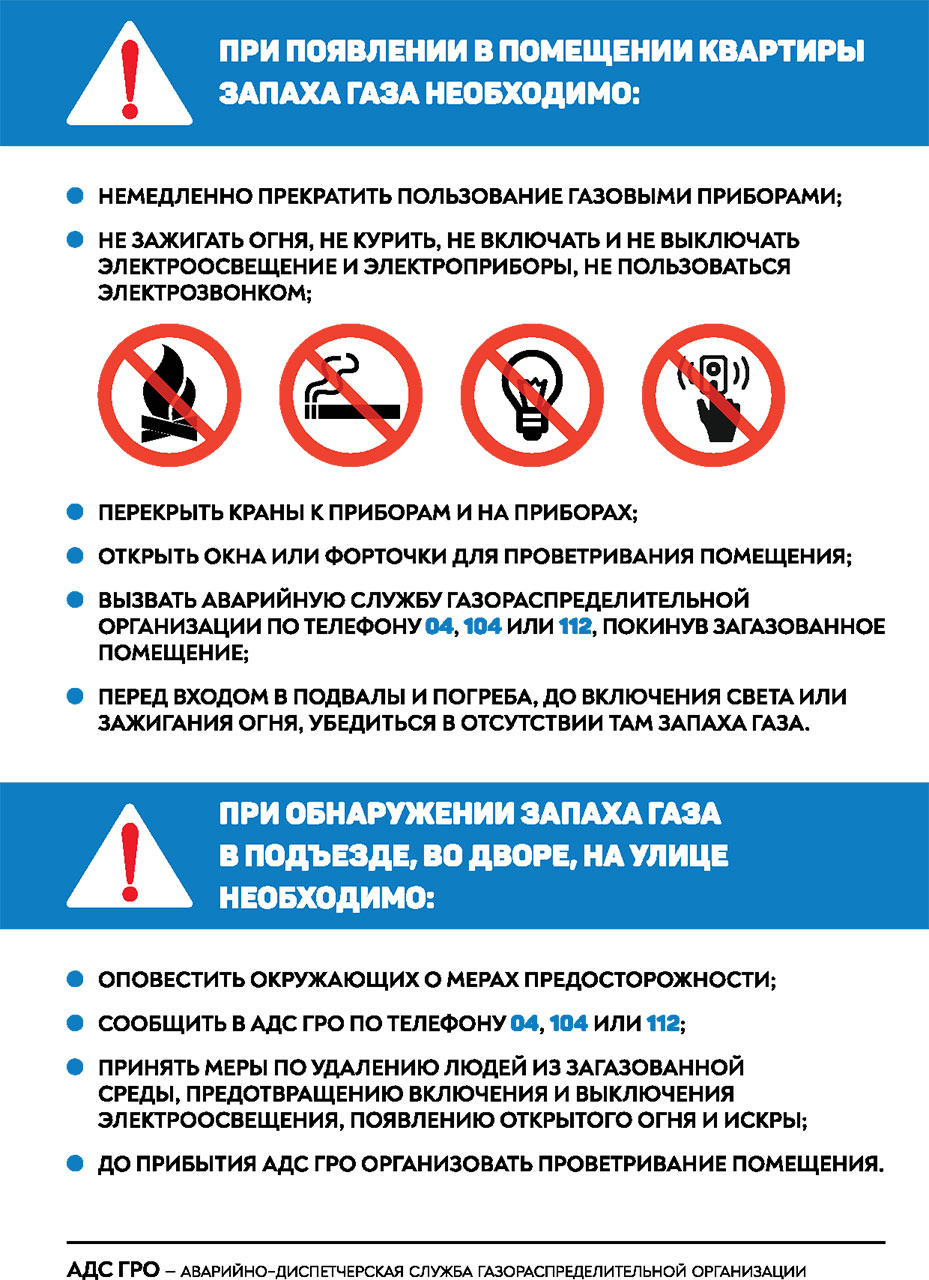 ПРИ ПОЯВЛЕНИИ В ПОМЕЩЕНИИ КВАРТИРЫ ЗАПАХА ГАЗА НЕОБХОДИМО:

НЕМЕДЛЕННО ПРЕКРАТИТЬ ПОЛЬЗОВАНИЕ ГАЗОВЫМИ ПРИБОРАМИ;

НЕ ЗАЖИГАТЬ ОГНЯ, НЕ КУРИТЬ, НЕ ВКЛЮЧАТЬ И НЕ ВЫКЛЮЧАТЬ ЭЛЕКТРООСВЕЩЕНИЕ И ЭЛЕКТРОПРИБОРЫ, НЕ ПОЛЬЗОВАТЬСЯ ЭЛЕКТРОЗВОНКОМ;

ПЕРЕКРЫТЬ КРАНЫ К ПРИБОРАМ И НА ПРИБОРАХ;

ОТКРЫТЬ ОКНА ИЛИ ФОРТОЧКИ ДЛЯ ПРОВЕТРИВАНИЯ ПОМЕЩЕНИЯ;

ВЫЗВАТЬ АВАРИЙНУЮ СЛУЖБУ ГАЗОРАСПРЕДЕЛИТЕЛЬНОЙ ОРГАНИЗАЦИИ ПО ТЕЛЕФОНУ 04, 104 ИЛИ 112, ПОКИНУВ ЗАГАЗОВАННОЕ ПОМЕЩЕНИЕ;

ПЕРЕД ВХОДОМ В ПОДВАЛЫ И ПОГРЕБА, ДО ВКЛЮЧЕНИЯ СВЕТА ИЛИ ЗАЖИГАНИЯ ОГНЯ, УБЕДИТЬСЯ В ОТСУТСТВИИ ТАМ ЗАПАХА ГАЗА.

ПРИ ОБНАРУЖЕНИИ ЗАПАХА ГАЗА В ПОДЪЕЗДЕ, ВО ДВОРЕ, НА УЛИЦЕ НЕОБХОДИМО:

ОПОВЕСТИТЬ ОКРУЖАЮЩИХ О МЕРАХ ПРЕДОСТОРОЖНОСТИ;

СООБЩИТЬ В АДС ГРО ПО ТЕЛЕФОНУ 04, 104 ИЛИ 112;

ПРИНЯТЬ МЕРЫ ПО УДАЛЕНИЮ ЛЮДЕЙ ИЗ ЗАГАЗОВАННОЙ СРЕДЫ, ПРЕДОТВРАЩЕНИЮ ВКЛЮЧЕНИЯ И ВЫКЛЮЧЕНИЯ ЭЛЕКТРООСВЕЩЕНИЯ, ПОЯВЛЕНИЮ ОТКРЫТОГО ОГНЯ И ИСКРЫ;

ДО ПРИБЫТИЯ АДС ГРО ОРГАНИЗОВАТЬ ПРОВЕТРИВАНИЕ ПОМЕЩЕНИЯ.

АДС ГРО – АВАРИЙНО-ДИСПЕТЧЕРСКАЯ СЛУЖБА ГАЗОРАСПРЕДЕЛИТЕЛЬНОЙ ОРГАНИЗАЦИИ